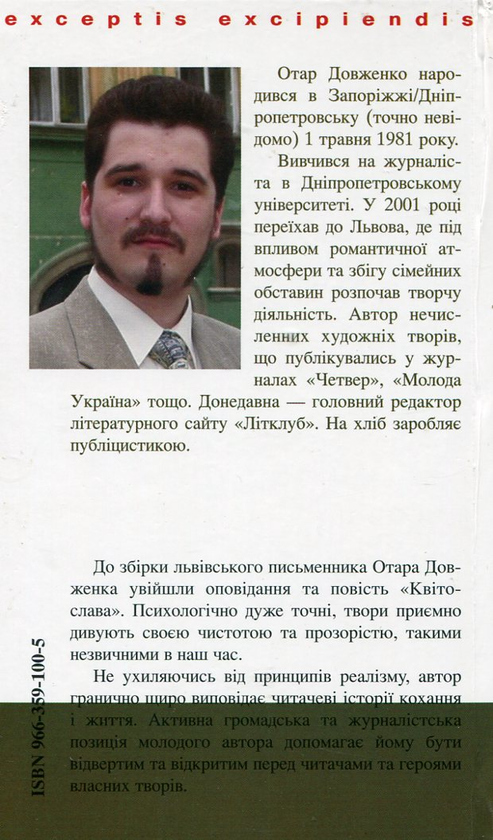 exceptis excipiendis

Отар Довженко народився в Запоріжжі/Дніпропетровську (точно невідомо) 1 травня 1981 року.

Вивчився на журналіста в Дніпропетровському університеті. У 2001 році переїхав до Львова, де під впливом романтичної атмосфери та збігу сімейних обставин розпочав творчу діяльність. Автор нечисленних художніх творів, що публікувались у журналах «Четвер», «Молода Україна» тощо. Донедавна — головний редактор літературного сайту «Літклуб». На хліб заробляє публіцистикою.

До збірки львівського письменника Отара Довженка увійшли оповідання та повість «Квітослава». Психологічно дуже точні, твори приємно дивують своєю чистотою та прозорістю, такими незвичними в наш час.

Не ухиляючись від принципів реалізму, автор гранично щиро виповідає читачеві історії кохання і життя. Активна громадська та журналістська позиція молодого автора допомагає йому бути відвертим та відкритим перед читачами та героями власних творів.

ISBN 966-359-100-5